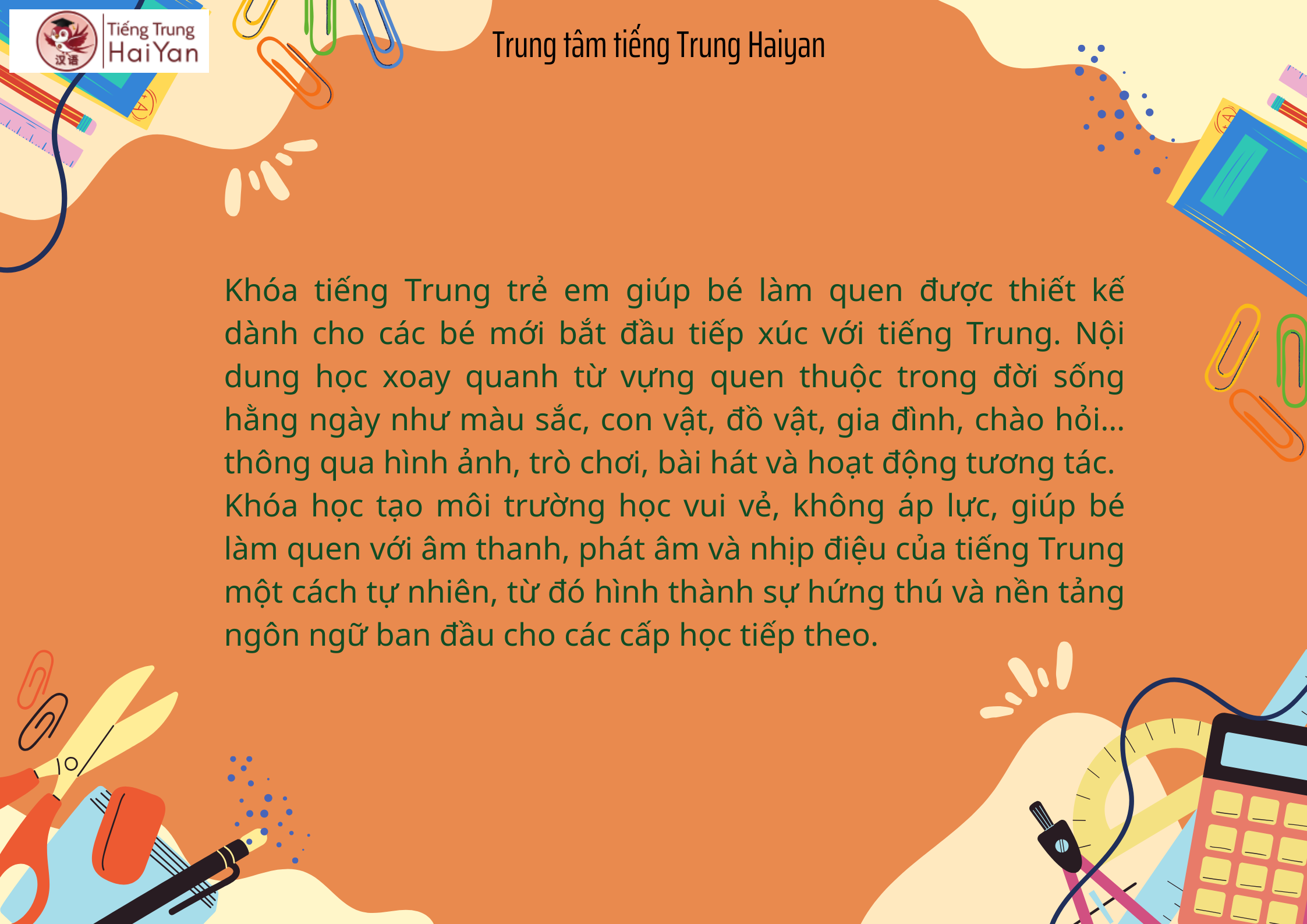 汉语 Tiếng Trung HaiYan

Trung tâm tiếng Trung Haiyan

Khóa tiếng Trung trẻ em giúp bé làm quen được thiết kế dành cho các bé mới bắt đầu tiếp xúc với tiếng Trung. Nội dung học xoay quanh từ vựng quen thuộc trong đời sống hằng ngày như màu sắc, con vật, đồ vật, gia đình, chào hỏi... thông qua hình ảnh, trò chơi, bài hát và hoạt động tương tác.
Khóa học tạo môi trường học vui vẻ, không áp lực, giúp bé làm quen với âm thanh, phát âm và nhịp điệu của tiếng Trung một cách tự nhiên, từ đó hình thành sự hứng thú và nền tảng ngôn ngữ ban đầu cho các cấp học tiếp theo.